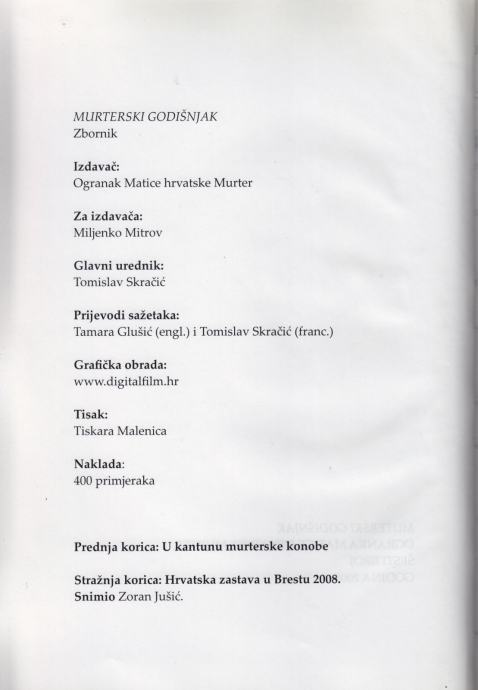 MURTERSKI GODIŠNJAK
Zbornik

Izdavač:
Ogranak Matice hrvatske Murter

Za izdavača:
Miljenko Mitrov

Glavni urednik:
Tomislav Skračić

Prijevodi sažetaka:
Tamara Glušić (engl.) i Tomislav Skračić (franc.)

Grafička obrada:
www.digitalfilm.hr

Tisak:
Tiskara Malenica

Naklada:
400 primjeraka

Prednja korica: U kantunu murterske konobe

Stražnja korica: Hrvatska zastava u Brestu 2008.
Snimio Zoran Jušić.